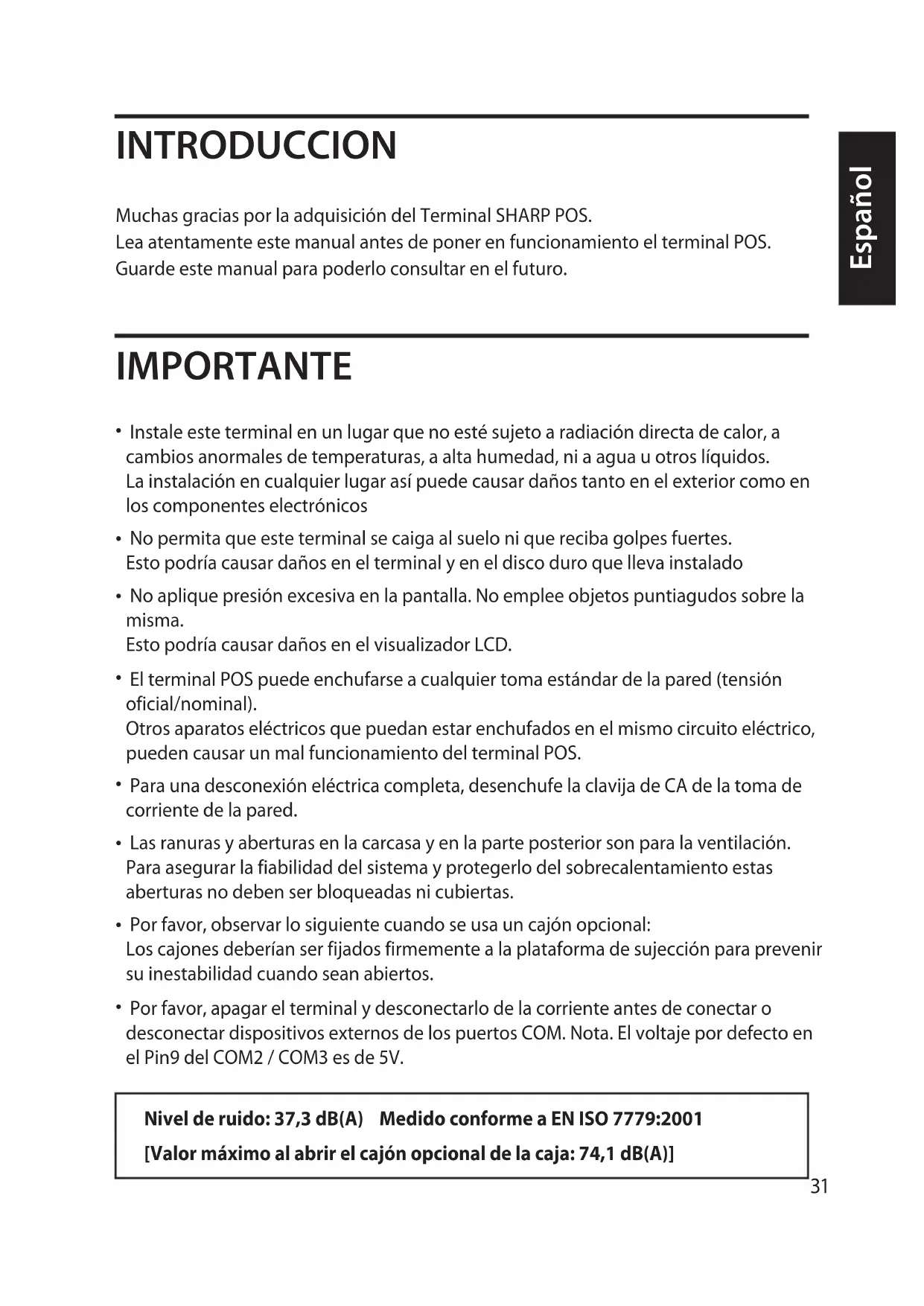 INTRODUCCION

Español

Muchas gracias por la adquisición del Terminal SHARP POS.
Lea atentamente este manual antes de poner en funcionamiento el terminal POS.
Guarde este manual para poderlo consultar en el futuro.

IMPORTANTE

• Instale este terminal en un lugar que no esté sujeto a radiación directa de calor, a cambios anormales de temperaturas, a alta humedad, ni a agua u otros líquidos.
La instalación en cualquier lugar así puede causar daños tanto en el exterior como en los componentes electrónicos

• No permita que este terminal se caiga al suelo ni que reciba golpes fuertes.
Esto podría causar daños en el terminal y en el disco duro que lleva instalado

• No aplique presión excesiva en la pantalla. No emplee objetos puntiagudos sobre la misma.
Esto podría causar daños en el visualizador LCD.

• El terminal POS puede enchufarse a cualquier toma estándar de la pared (tensión oficial/nominal).
Otros aparatos eléctricos que puedan estar enchufados en el mismo circuito eléctrico, pueden causar un mal funcionamiento del terminal POS.

• Para una desconexión eléctrica completa, desenchufe la clavija de CA de la toma de corriente de la pared.

• Las ranuras y aberturas en la carcasa y en la parte posterior son para la ventilación.
Para asegurar la fiabilidad del sistema y protegerlo del sobrecalentamiento estas aberturas no deben ser bloqueadas ni cubiertas.

• Por favor, observar lo siguiente cuando se usa un cajón opcional:
Los cajones deberían ser fijados firmemente a la plataforma de sujección para prevenir su inestabilidad cuando sean abiertos.

• Por favor, apagar el terminal y desconectarlo de la corriente antes de conectar o desconectar dispositivos externos de los puertos COM. Nota. El voltaje por defecto en el Pin9 del COM2 / COM3 es de 5V.

Nivel de ruido: 37,3 dB(A) Medido conforme a EN ISO 7779:2001
[Valor máximo al abrir el cajón opcional de la caja: 74,1 dB(A)]

31